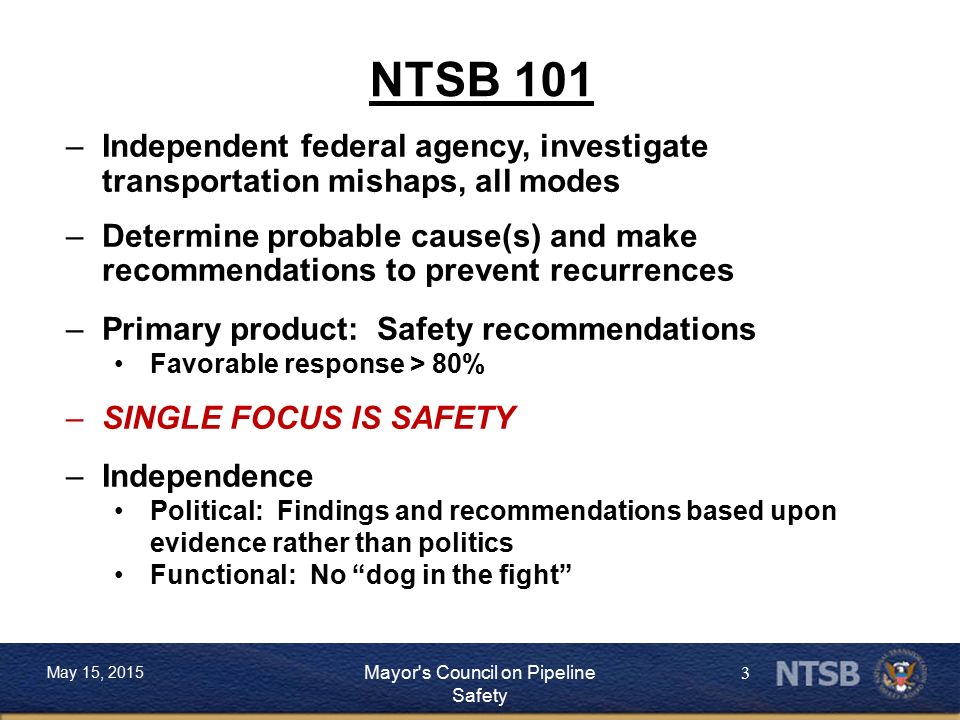 NTSB 101

– Independent federal agency, investigate transportation mishaps, all modes

– Determine probable cause(s) and make recommendations to prevent recurrences

– Primary product: Safety recommendations
• Favorable response > 80%

– SINGLE FOCUS IS SAFETY

– Independence
• Political: Findings and recommendations based upon evidence rather than politics
• Functional: No “dog in the fight”

May 15, 2015

Mayor's Council on Pipeline Safety

3

NTSB